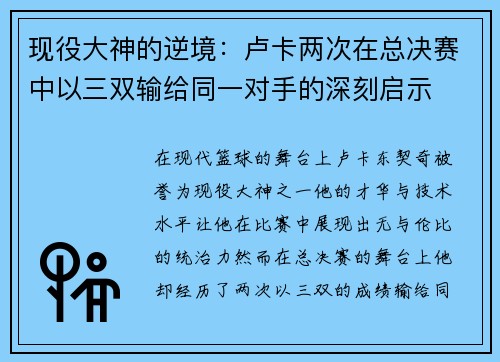 现役大神的逆境：卢卡两次在总决赛中以三双输给同一对手的深刻启示

在现代篮球的舞台上卢卡东契奇被誉为现役大神之一他的才华与技术水平让他在比赛中展现出无与伦比的统治力然而在总决赛的舞台上他却经历了两次以三双的成绩输给同